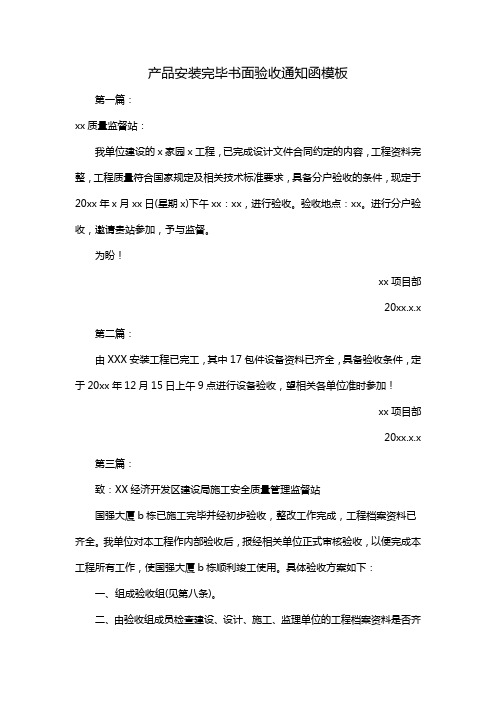 产品安装完毕书面验收通知函模板

第一篇：

xx 质量监督站：

我单位建设的 x 家园 x 工程，已完成设计文件合同约定的内容，工程资料完整，工程质量符合国家规定及相关技术标准要求，具备分户验收的条件，现定于 20xx 年 x 月 xx 日(星期 x)下午 xx：xx，进行验收。验收地点：xx。进行分户验收，邀请贵站参加，予与监督。

为盼！

xx 项目部

20xx.x.x

第二篇：

由 XXX 安装工程已完工，其中 17 包件设备资料已齐全，具备验收条件，定于 20xx 年 12 月 15 日上午 9 点进行设备验收，望相关各单位准时参加！

xx 项目部

20xx.x.x

第三篇：

致：XX 经济开发区建设局施工安全质量管理监督站

国强大厦 b 栋已施工完毕并经初步验收，整改工作完成，工程档案资料已齐全。我单位对本工程作内部验收后，报经相关单位正式审核验收，以便完成本工程所有工作，使国强大厦 b 栋顺利竣工使用。具体验收方案如下：

一、组成验收组(见第八条)。

二、由验收组成员检查建设、设计、施工、监理单位的工程档案资料是否齐